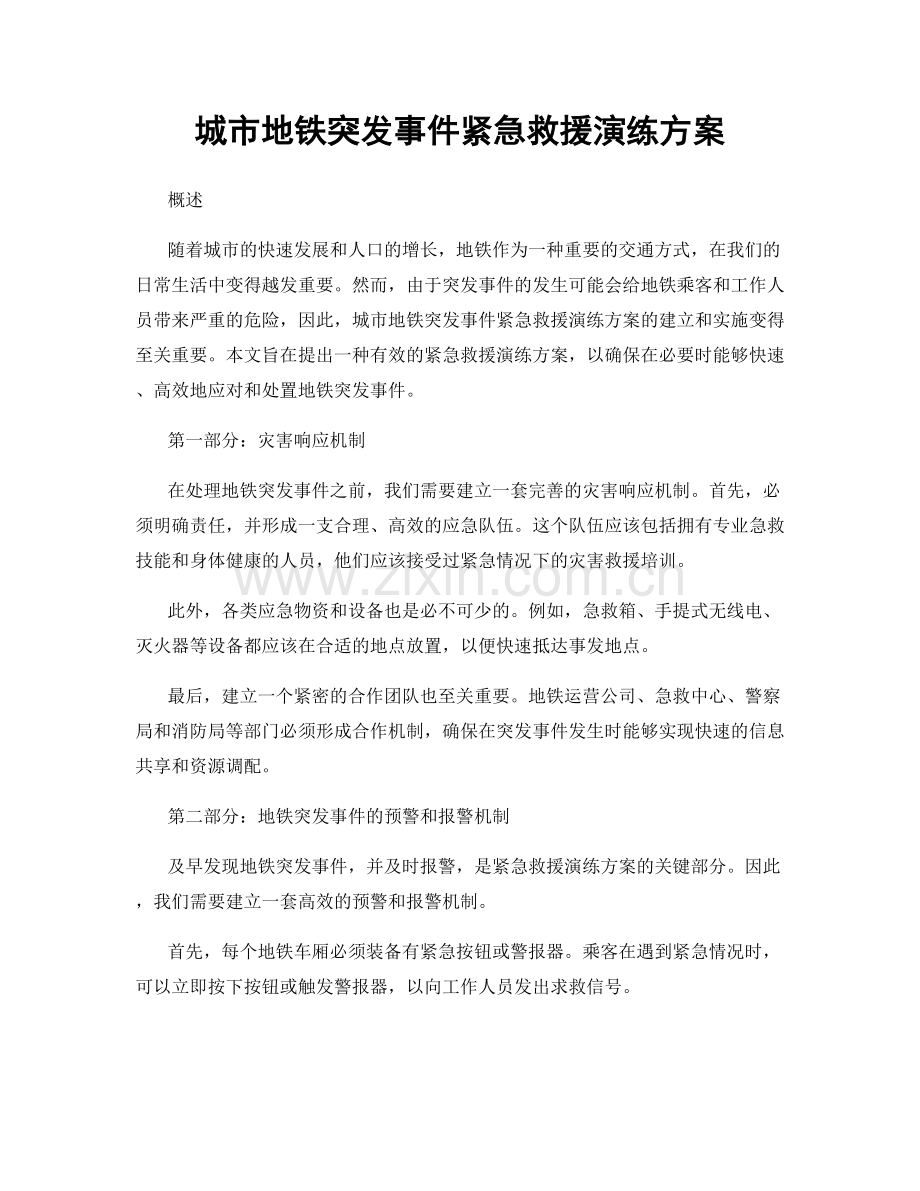 城市地铁突发事件紧急救援演练方案

概述

随着城市的快速发展和人口的增长，地铁作为一种重要的交通方式，在我们的日常生活中变得越发重要。然而，由于突发事件的发生可能会给地铁乘客和工作人员带来严重的危险，因此，城市地铁突发事件紧急救援演练方案的建立和实施变得至关重要。本文旨在提出一种有效的紧急救援演练方案，以确保在必要时能够快速、高效地应对和处置地铁突发事件。

第一部分：灾害响应机制

在处理地铁突发事件之前，我们需要建立一套完善的灾害响应机制。首先，必须明确责任，并形成一支合理、高效的应急队伍。这个队伍应该包括拥有专业急救技能和身体健康的人员，他们应该接受过紧急情况下的灾害救援培训。

www.zixin.com.cn

此外，各类应急物资和设备也是必不可少的。例如，急救箱、手提式无线电、灭火器等设备都应该在合适的地点放置，以便快速抵达事发地点。

最后，建立一个紧密的合作团队也至关重要。地铁运营公司、急救中心、警察局和消防局等部门必须形成合作机制，确保在突发事件发生时能够实现快速的信息共享和资源调配。

第二部分：地铁突发事件的预警和报警机制

及早发现地铁突发事件，并及时报警，是紧急救援演练方案的关键部分。因此，我们需要建立一套高效的预警和报警机制。

首先，每个地铁车厢必须装备有紧急按钮或警报器。乘客在遇到紧急情况时，可以立即按下按钮或触发警报器，以向工作人员发出求救信号。